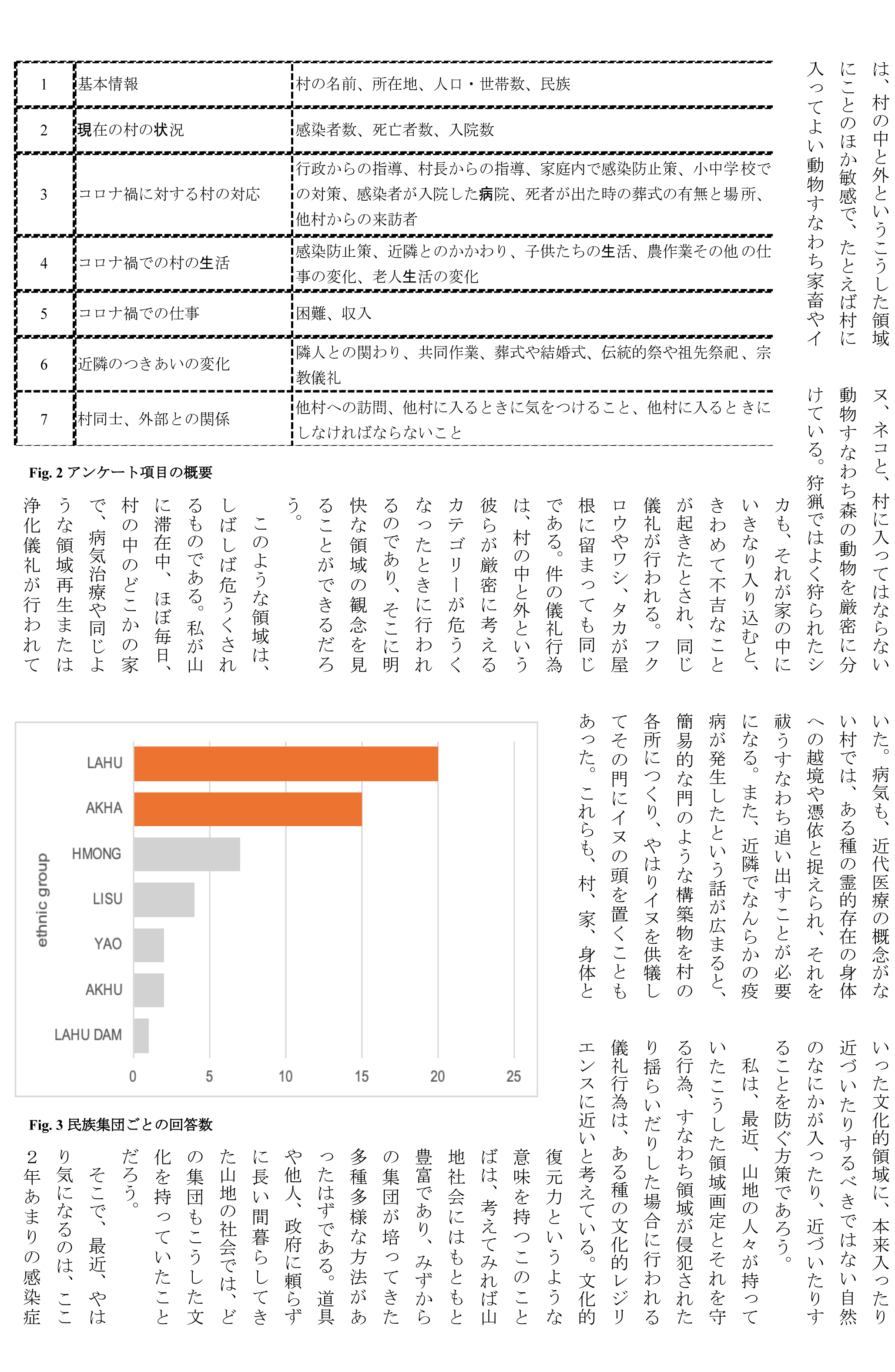 は、村の中と外というこうした領域にことのほか敏感で、たとえば村に入ってよい動物すなわち家畜やイヌ、ネコと、村に入ってはならない動物すなわち森の動物を厳密に分けている。狩猟ではよく狩られたシカも、それが家の中にいきなり入り込むと、きわめて不吉なことが起きたとされ、同じ儀礼が行われる。フクロウやワシ、タカが屋根に留まっても同じである。件の儀礼行為は、村の中と外という彼らが厳密に考えるカテゴリーが危うくなったときに行われるのであり、そこに明快な領域の観念を見ることができるだろう。

このような領域は、しばしば危うくされるものである。私が山に滞在中、ほぼ毎日、村の中のどこかの家で、病気治療や同じような領域再生または浄化儀礼が行われていた。病気も、近代医療の概念がない村では、ある種の霊的存在の身体への越境や憑依と捉えられ、それを祓うすなわち追い出すことが必要になる。また、近隣でなんらかの疫病が発生したという話が広まると、簡易的な門のような構築物を村の各所につくり、やはりイヌを供犠してその門にイヌの頭を置くこともあった。これらも、村、家、身体といった文化的領域に、本来入ったり近づいたりするべきではない自然のなにかが入ったり、近づいたりすることを防ぐ方策であろう。

私は、最近、山地の人々が持っていたこうした領域画定とそれを守る行為、すなわち領域が侵犯されたり揺らいだりした場合に行われる儀礼行為は、ある種の文化的レジリエンスに近いと考えている。文化的復元力というような意味を持つこのことばは、考えてみれば山地社会にはもともと豊富であり、みずからの集団が培ってきた多種多様な方法があったはずである。道具や他人、政府に頼らずに長い間暮らしてきた山地の社会では、どの集団もこうした文化を持っていたことだろう。

そこで、最近、やはり気になるのは、ここ2年あまりの感染症

| 1 | 基本情報 | 村の名前、所在地、人口・世帯数、民族 |
|---|---|---|
| 2 | 現在の村の状況 | 感染者数、死亡者数、入院数 |
| 3 | コロナ禍に対する村の対応 | 行政からの指導、村長からの指導、家庭内で感染防止策、小中学校での対策、感染者が入院した病院、死者が出た時の葬式の有無と場所、他村からの来訪者 |
| 4 | コロナ禍での村の生活 | 感染防止策、近隣とのかかわり、子供たちの生活、農作業その他の仕事の変化、老人生活の変化 |
| 5 | コロナ禍での仕事 | 困難、収入 |
| 6 | 近隣のつきあいの変化 | 隣人との関わり、共同作業、葬式や結婚式、伝統的祭や祖先祭祀、宗教儀礼 |
| 7 | 村同士、外部との関係 | 他村への訪問、他村に入るときに気をつけること、他村に入るときにしなければならないこと |

Fig. 2 アンケート項目の概要

ethnic group
LAHU
AKHA
HMONG
LISU
YAO
AKHU
LAHU DAM
0 5 10 15 20 25

Fig. 3 民族集団ごとの回答数